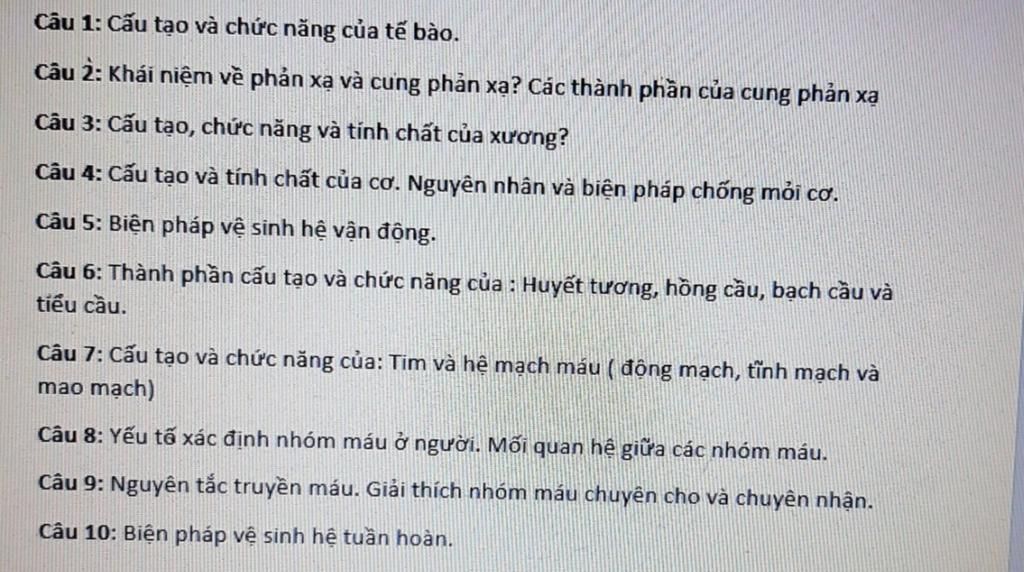 Câu 1: Cấu tạo và chức năng của tế bào.

Câu 2: Khái niệm về phản xạ và cung phản xạ? Các thành phần của cung phản xạ

Câu 3: Cấu tạo, chức năng và tính chất của xương?

Câu 4: Cấu tạo và tính chất của cơ. Nguyên nhân và biện pháp chống mỏi cơ.

Câu 5: Biện pháp vệ sinh hệ vận động.

Câu 6: Thành phần cấu tạo và chức năng của : Huyết tương, hồng cầu, bạch cầu và tiểu cầu.

Câu 7: Cấu tạo và chức năng của: Tim và hệ mạch máu ( động mạch, tĩnh mạch và mao mạch)

Câu 8: Yếu tố xác định nhóm máu ở người. Mối quan hệ giữa các nhóm máu.

Câu 9: Nguyên tắc truyền máu. Giải thích nhóm máu chuyên cho và chuyên nhận.

Câu 10: Biện pháp vệ sinh hệ tuần hoàn.